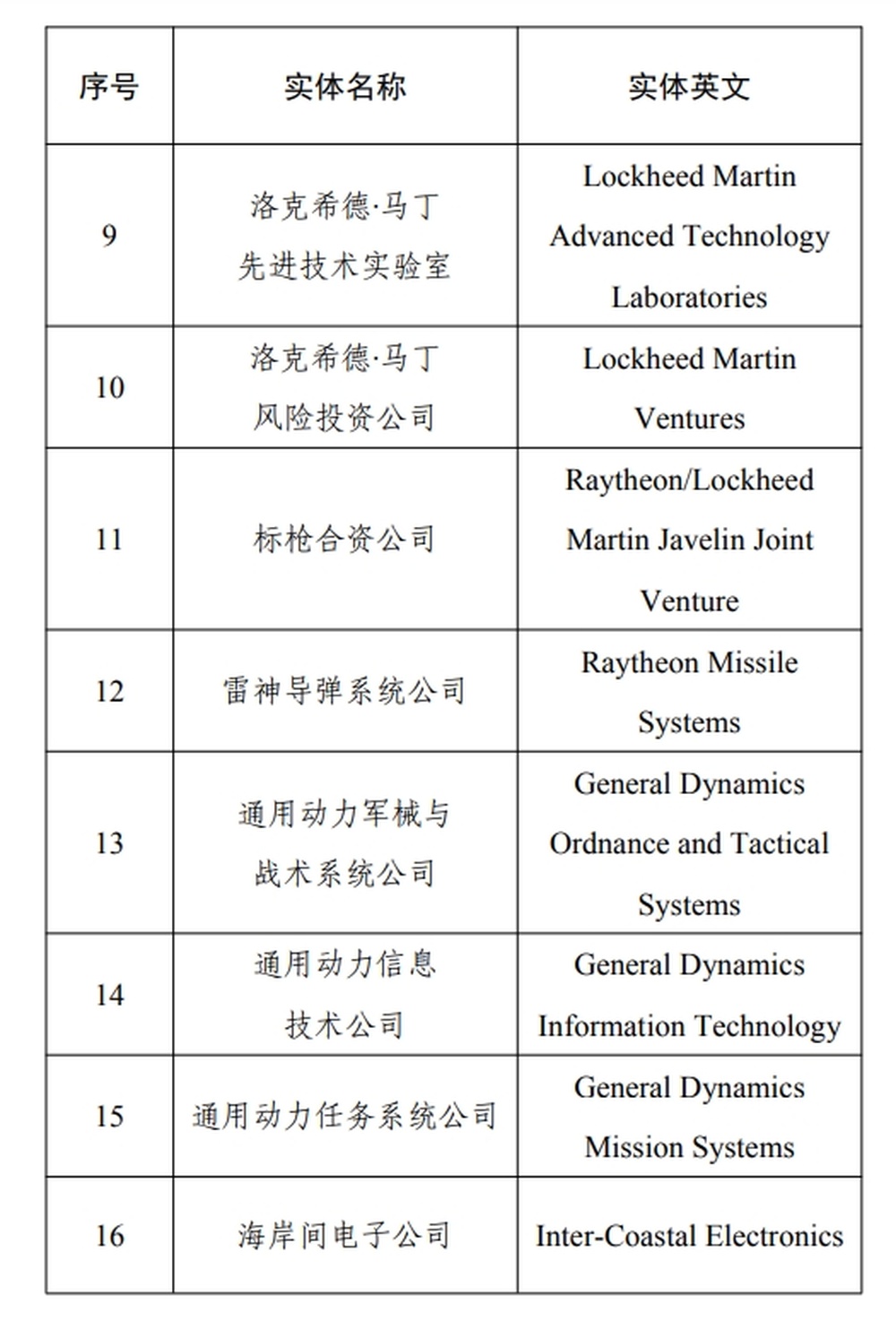 | 序号 | 实体名称 | 实体英文 |
|---|---|---|
| 9 | 洛克希德·马丁先进技术实验室 | Lockheed Martin Advanced Technology Laboratories |
| 10 | 洛克希德·马丁风险投资公司 | Lockheed Martin Ventures |
| 11 | 标枪合资公司 | Raytheon/Lockheed Martin Javelin Joint Venture |
| 12 | 雷神导弹系统公司 | Raytheon Missile Systems |
| 13 | 通用动力军械与战术系统公司 | General Dynamics Ordnance and Tactical Systems |
| 14 | 通用动力信息技术公司 | General Dynamics Information Technology |
| 15 | 通用动力任务系统公司 | General Dynamics Mission Systems |
| 16 | 海岸间电子公司 | Inter-Coastal Electronics |